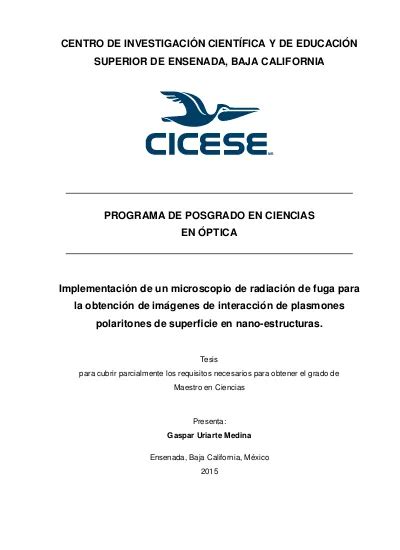 CENTRO DE INVESTIGACIÓN CIENTÍFICA Y DE EDUCACIÓN SUPERIOR DE ENSENADA, BAJA CALIFORNIA

CICESE

PROGRAMA DE POSGRADO EN CIENCIAS EN ÓPTICA

Implementación de un microscopio de radiación de fuga para la obtención de imágenes de interacción de plasmones polaritones de superficie en nano-estructuras.

Tesis
para cubrir parcialmente los requisitos necesarios para obtener el grado de Maestro en Ciencias

Presenta:
Gaspar Uriarte Medina

Ensenada, Baja California, México
2015